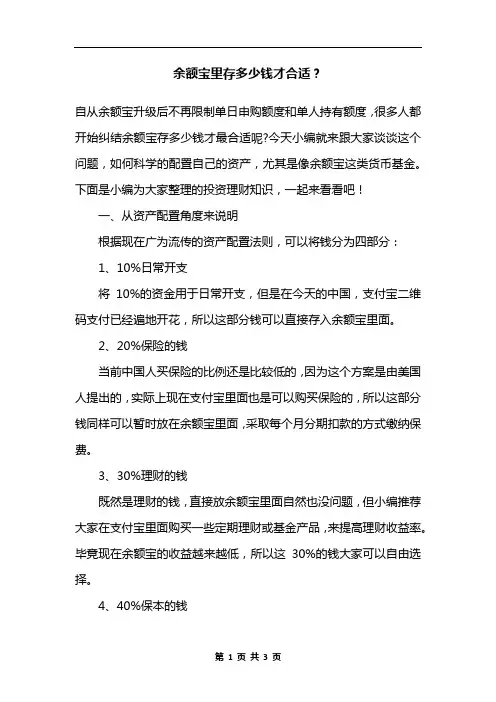 余额宝里存多少钱才合适？

自从余额宝升级后不再限制单日申购额度和单人持有额度，很多人都开始纠结余额宝存多少钱才最合适呢?今天小编就来跟大家谈谈这个问题，如何科学的配置自己的资产，尤其是像余额宝这类货币基金。下面是小编为大家整理的投资理财知识，一起来看看吧！

一、从资产配置角度来说明

根据现在广为流传的资产配置法则，可以将钱分为四部分：

1、10%日常开支

将 10%的资金用于日常开支，但是在今天的中国，支付宝二维码支付已经遍地开花，所以这部分钱可以直接存入余额宝里面。

2、20%保险的钱

当前中国人买保险的比例还是比较低的，因为这个方案是由美国人提出的，实际上现在支付宝里面也是可以购买保险的，所以这部分钱同样可以暂时放在余额宝里面，采取每个月分期扣款的方式缴纳保费。

3、30%理财的钱

既然是理财的钱，直接放余额宝里面自然也没问题，但小编推荐大家在支付宝里面购买一些定期理财或基金产品，来提高理财收益率。毕竟现在余额宝的收益越来越低，所以这 30%的钱大家可以自由选择。

4、40%保本的钱

第 1 页 共 3 页